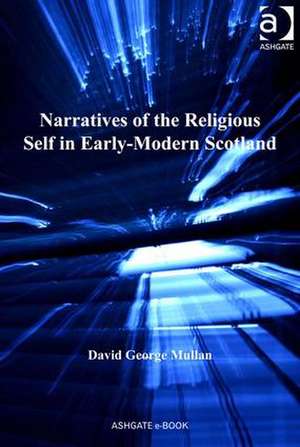 ASHGATE

Narratives of the Religious Self in Early-Modern Scotland

David George Mullan

ASHGATE e-BOOK